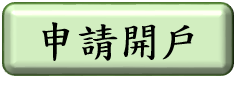 申請開戶